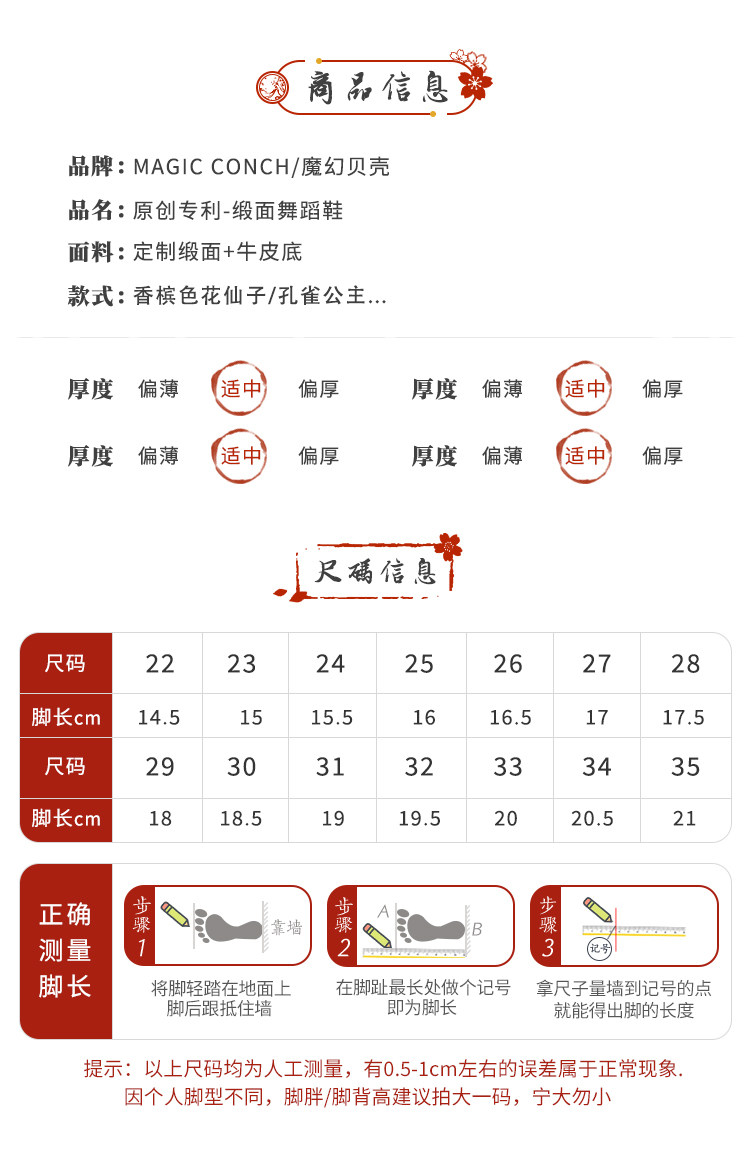 商品信息

品牌：MAGIC CONCH/魔幻贝壳

品名：原创专利-缎面舞蹈鞋

面料：定制缎面+牛皮底

款式：香槟色花仙子/孔雀公主...

厚度 偏薄 适中 偏厚 厚度 偏薄 适中 偏厚

厚度 偏薄 适中 偏厚 厚度 偏薄 适中 偏厚

尺码信息

| 尺码 | 22 | 23 | 24 | 25 | 26 | 27 | 28 |
|---|---|---|---|---|---|---|---|
| 脚长cm | 14.5 | 15 | 15.5 | 16 | 16.5 | 17 | 17.5 |
| 尺码 | 29 | 30 | 31 | 32 | 33 | 34 | 35 |
| 脚长cm | 18 | 18.5 | 19 | 19.5 | 20 | 20.5 | 21 |

正确测量脚长

步骤1 靠墙
将脚轻踏在地面上
脚后跟抵住墙

步骤2 A B
在脚趾最长处做个记号
即为脚长

步骤3 记号
拿尺子量墙到记号的点
就能得出脚的长度

提示：以上尺码均为人工测量，有0.5-1cm左右的误差属于正常现象.
因个人脚型不同，脚胖/脚背高建议拍大一码，宁大勿小